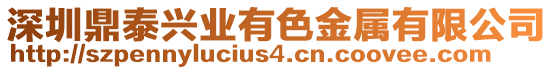 深圳鼎泰兴业有色金属有限公司
http://szpennylucius4.cn.coovee.com